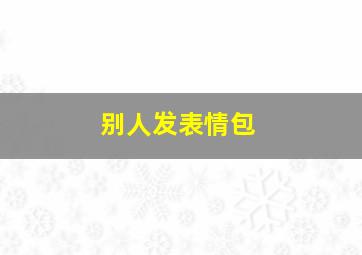 别人发表情包